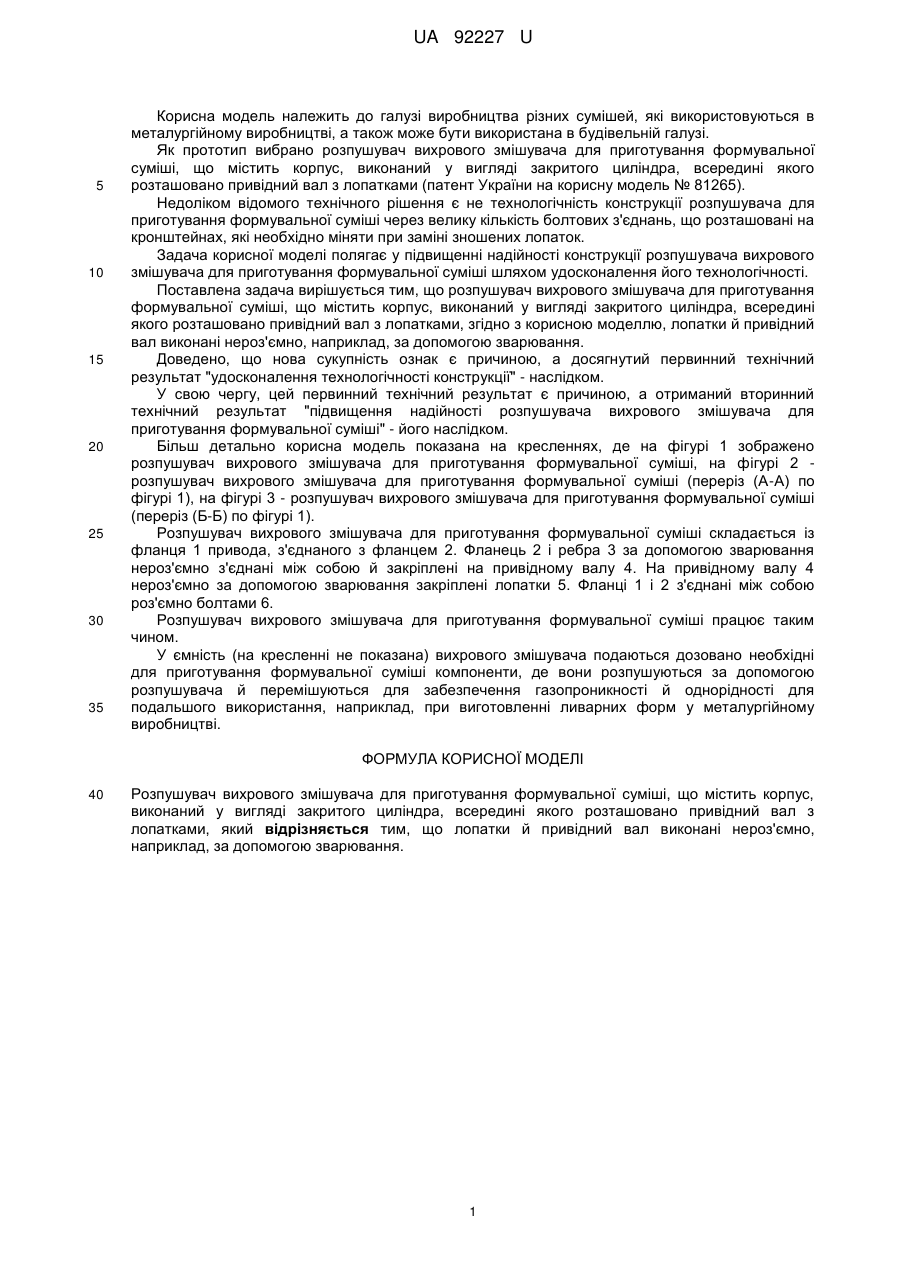 UA 92227 U

Корисна модель належить до галузі виробництва різних сумішей, які використовуються в металургійному виробництві, а також може бути використана в будівельній галузі.

Як прототип вибрано розпушувач вихрового змішувача для приготування формувальної суміші, що містить корпус, виконаний у вигляді закритого циліндра, всередині якого

5 розташовано привідний вал з лопатками (патент України на корисну модель № 81265).

Недоліком відомого технічного рішення є не технологічність конструкції розпушувача для приготування формувальної суміші через велику кількість болтових з'єднань, що розташовані на кронштейнах, які необхідно міняти при заміні зношених лопаток.

Задача корисної моделі полягає у підвищенні надійності конструкції розпушувача вихрового

10 змішувача для приготування формувальної суміші шляхом удосконалення його технологічності.

Поставлена задача вирішується тим, що розпушувач вихрового змішувача для приготування формувальної суміші, що містить корпус, виконаний у вигляді закритого циліндра, всередині якого розташовано привідний вал з лопатками, згідно з корисною моделлю, лопатки й привідний вал виконані нероз'ємно, наприклад, за допомогою зварювання.

15 Доведено, що нова сукупність ознак є причиною, а досягнутий первинний технічний результат "удосконалення технологічності конструкції" - наслідком.

У свою чергу, цей первинний технічний результат є причиною, а отриманий вторинний технічний результат "підвищення надійності розпушувача вихрового змішувача для приготування формувальної суміші" - його наслідком.

20 Більш детально корисна модель показана на кресленнях, де на фігурі 1 зображено розпушувач вихрового змішувача для приготування формувальної суміші, на фігурі 2 - розпушувач вихрового змішувача для приготування формувальної суміші (переріз (А-А) по фігурі 1), на фігурі 3 - розпушувач вихрового змішувача для приготування формувальної суміші (переріз (Б-Б) по фігурі 1).

25 Розпушувач вихрового змішувача для приготування формувальної суміші складається із фланця 1 привода, з'єднаного з фланцем 2. Фланець 2 і ребра 3 за допомогою зварювання нероз'ємно з'єднані між собою й закріплені на привідному валу 4. На привідному валу 4 нероз'ємно за допомогою зварювання закріплені лопатки 5. Фланці 1 і 2 з'єднані між собою роз'ємно болтами 6.

30 Розпушувач вихрового змішувача для приготування формувальної суміші працює таким чином.

У ємність (на кресленні не показана) вихрового змішувача подаються дозовано необхідні для приготування формувальної суміші компоненти, де вони розпушуються за допомогою розпушувача й перемішуються для забезпечення газопроникності й однорідності для

35 подальшого використання, наприклад, при виготовленні ливарних форм у металургійному виробництві.

ФОРМУЛА КОРИСНОЇ МОДЕЛІ

40 Розпушувач вихрового змішувача для приготування формувальної суміші, що містить корпус, виконаний у вигляді закритого циліндра, всередині якого розташовано привідний вал з лопатками, який відрізняється тим, що лопатки й привідний вал виконані нероз'ємно, наприклад, за допомогою зварювання.

1